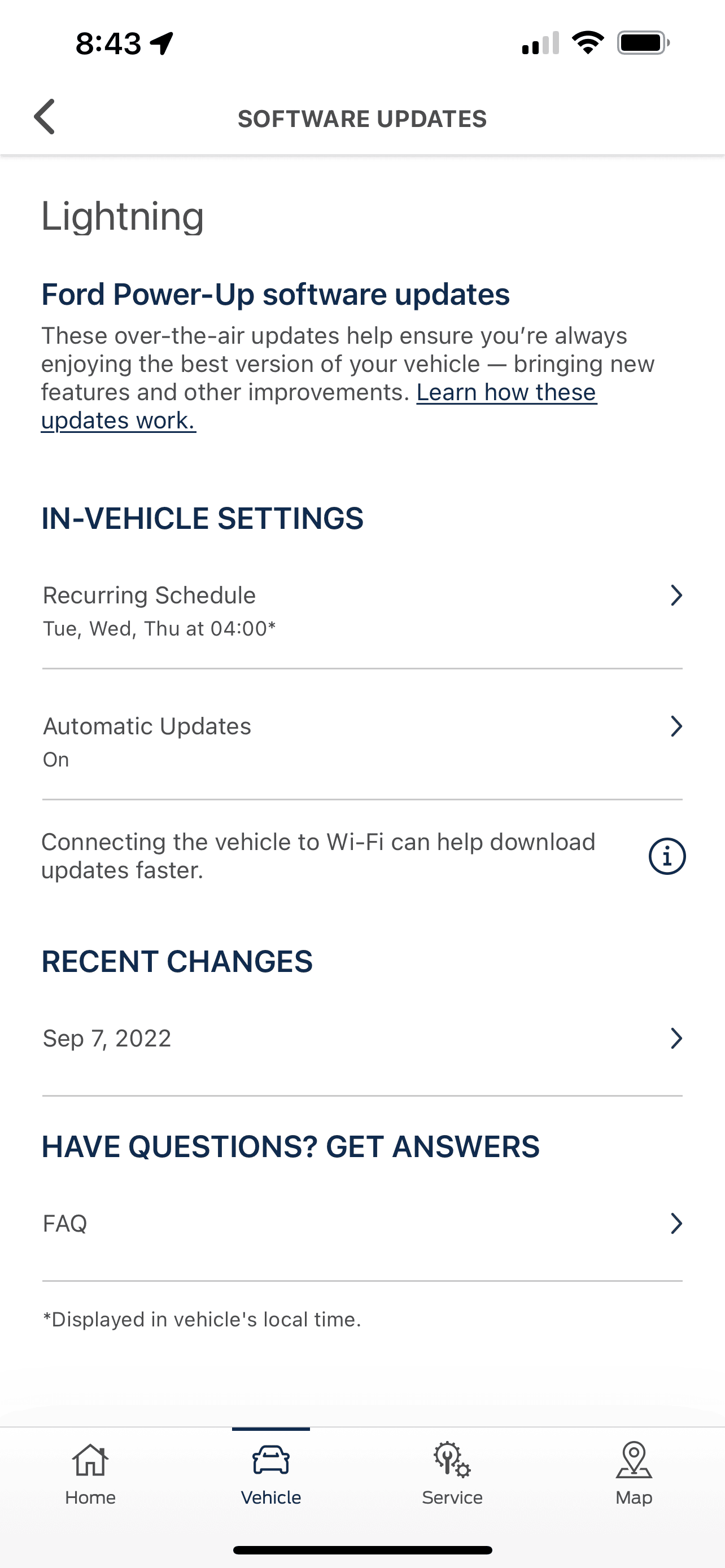 8:43

SOFTWARE UPDATES

Lightning

Ford Power-Up software updates

These over-the-air updates help ensure you're always enjoying the best version of your vehicle — bringing new features and other improvements. Learn how these updates work.

IN-VEHICLE SETTINGS

Recurring Schedule
Tue, Wed, Thu at 04:00*

Automatic Updates
On

Connecting the vehicle to Wi-Fi can help download updates faster.

RECENT CHANGES

Sep 7, 2022

HAVE QUESTIONS? GET ANSWERS

FAQ

*Displayed in vehicle's local time.

Home
Vehicle
Service
Map